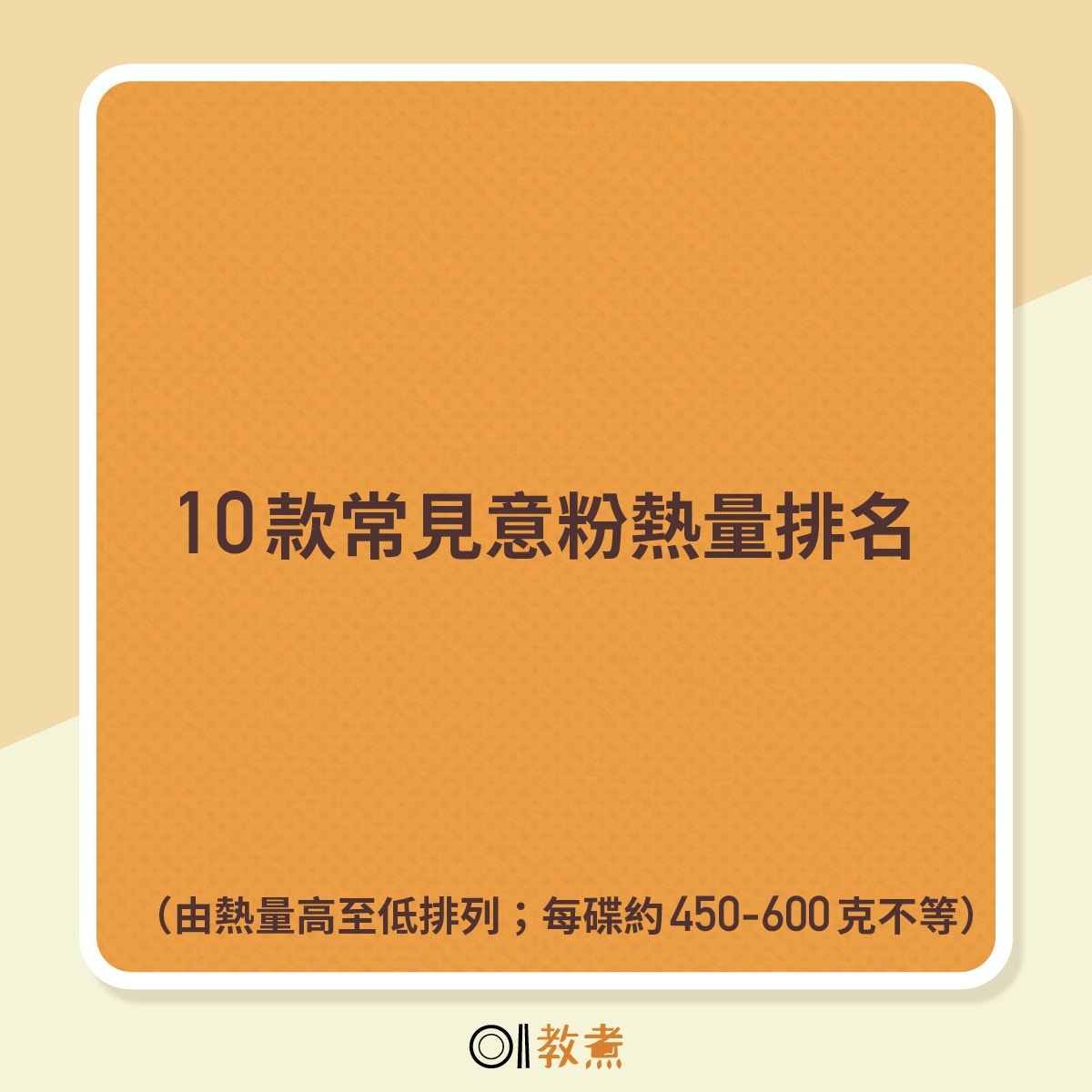 10款常見意粉熱量排名

（由熱量高至低排列；每碟約450-600克不等）

01教煮